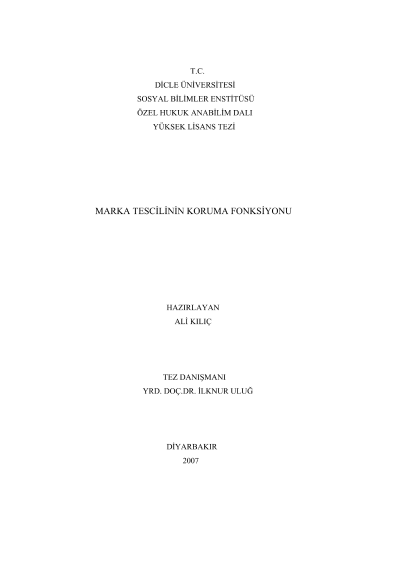 T.C.
DİCLE ÜNİVERSİTESİ
SOSYAL BİLİMLER ENSTİTÜSÜ
ÖZEL HUKUK ANABİLİM DALI
YÜKSEK LİSANS TEZİ

MARKA TESCİLİNİN KORUMA FONKSİYONU

HAZIRLAYAN
ALİ KILIÇ

TEZ DANIŞMANI
YRD. DOÇ.DR. İLKNUR ULUĞ

DİYARBAKIR
2007